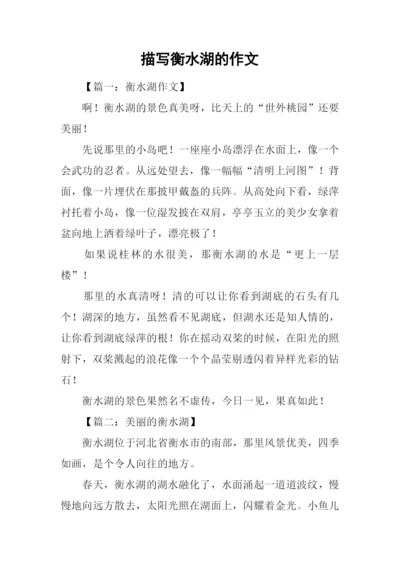 描写衡水湖的作文

【篇一：衡水湖作文】

啊！衡水湖的景色真美呀，比天上的“世外桃园”还要美丽！

先说那里的小岛吧！一座座小岛漂浮在水面上，像一个会武功的忍者。从远处望去，像一幅幅“清明上河图”！背面，像一片埋伏在那披甲戴盔的兵阵。从高处向下看，绿萍衬托着小岛，像一位湿发披在双肩，亭亭玉立的美少女拿着盆向地上洒着绿叶子，漂亮极了！

如果说桂林的水很美，那衡水湖的水是“更上一层楼”！

那里的水真清呀！清的可以让你看到湖底的石头有几个！湖深的地方，虽然看不见湖底，但湖水还是知人情的，让你看到湖底绿萍的根！你在摇动双桨的时候，在阳光的照射下，双桨溅起的浪花像一个个晶莹剔透闪着异样光彩的钻石！

衡水湖的景色果然名不虚传，今日一见，果真如此！

【篇二：美丽的衡水湖】

衡水湖位于河北省衡水市的南部，那里风景优美，四季如画，是个令人向往的地方。

春天，衡水湖的湖水融化了，水面涌起一道道波纹，慢慢地向远方散去，太阳光照在湖面上，闪耀着金光。小鱼儿